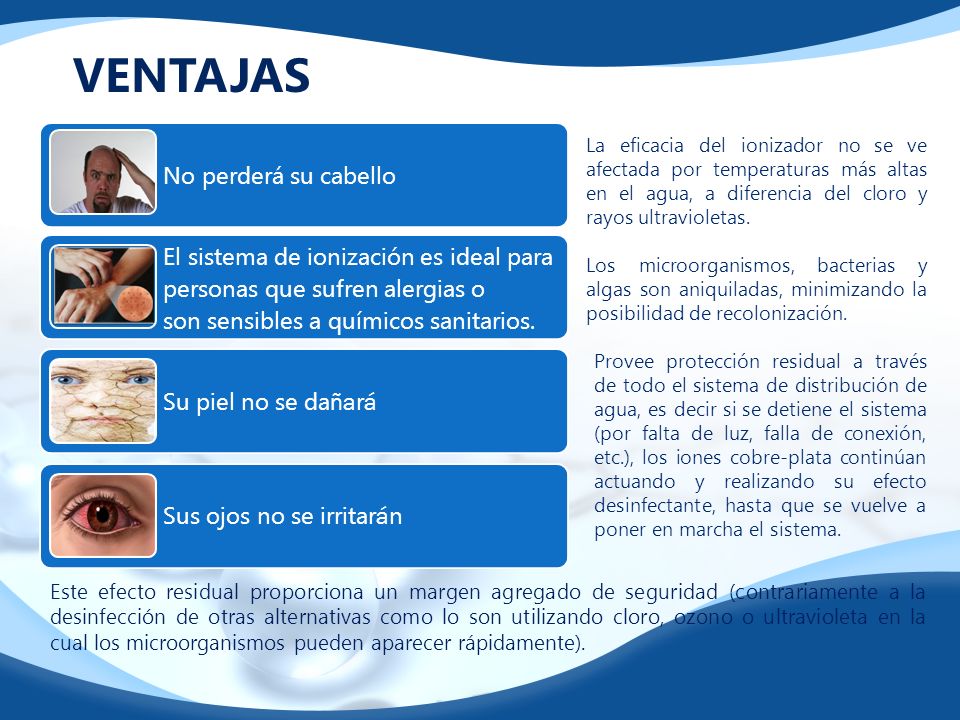 VENTAJAS

No perderá su cabello

El sistema de ionización es ideal para personas que sufren alergias o son sensibles a químicos sanitarios.

Su piel no se dañará

Sus ojos no se irritarán

La eficacia del ionizador no se ve afectada por temperaturas más altas en el agua, a diferencia del cloro y rayos ultravioletas.

Los microorganismos, bacterias y algas son aniquiladas, minimizando la posibilidad de recolonización.

Provee protección residual a través de todo el sistema de distribución de agua, es decir si se detiene el sistema (por falta de luz, falla de conexión, etc.), los iones cobre-plata continúan actuando y realizando su efecto desinfectante, hasta que se vuelve a poner en marcha el sistema.

Este efecto residual proporciona un margen agregado de seguridad (contrariamente a la desinfección de otras alternativas como lo son utilizando cloro, ozono o ultravioleta en la cual los microorganismos pueden aparecer rápidamente).